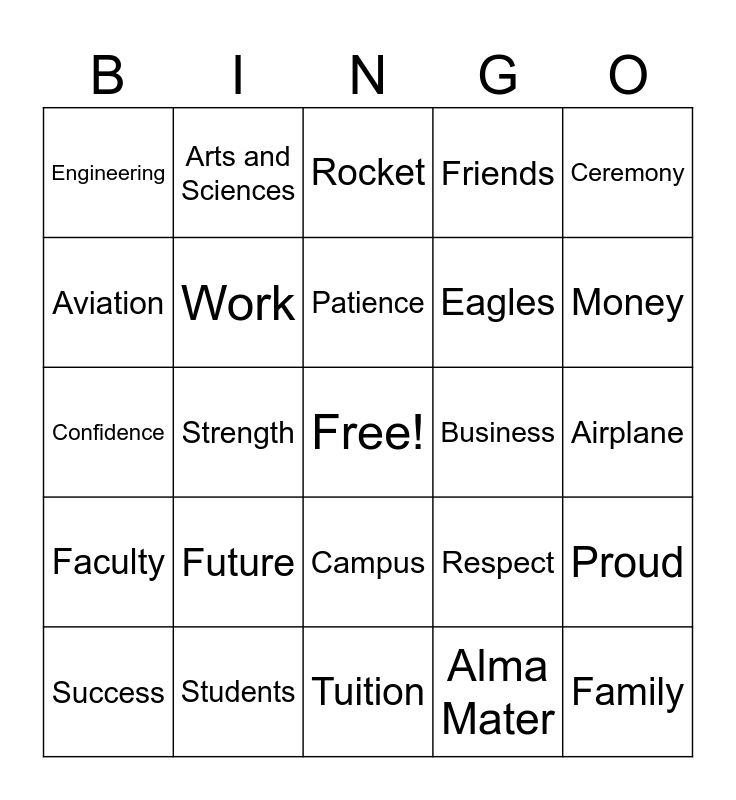 | B | I | N | G | O |
|---|---|---|---|---|
| Engineering | Arts and Sciences | Rocket | Friends | Ceremony |
| Aviation | Work | Patience | Eagles | Money |
| Confidence | Strength | Free! | Business | Airplane |
| Faculty | Future | Campus | Respect | Proud |
| Success | Students | Tuition | Alma Mater | Family |